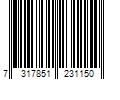 7 317851 231150